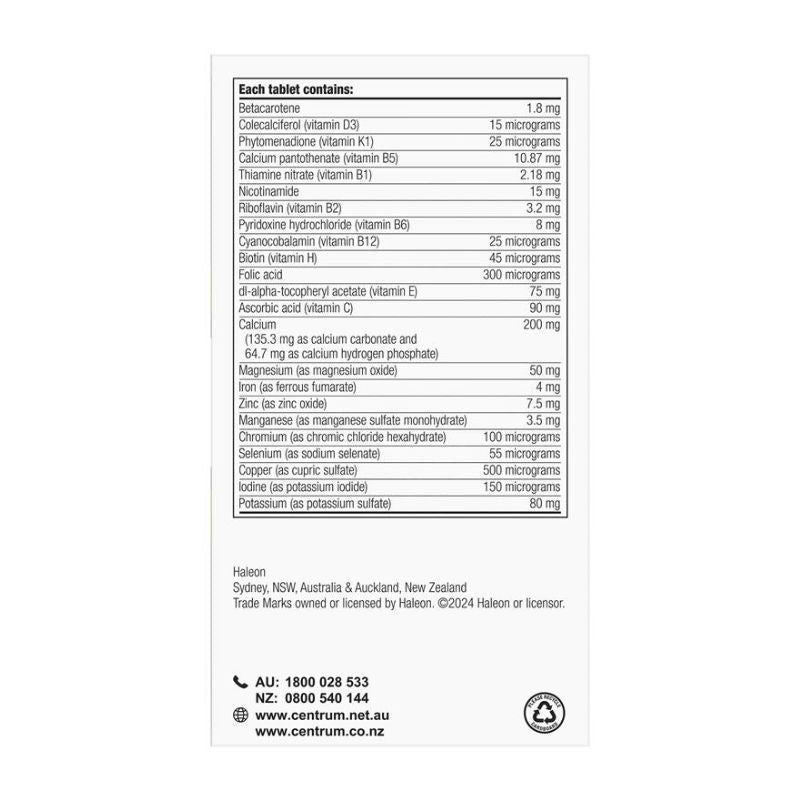 | Each tablet contains: | |
|---|---|
| Betacarotene | 1.8 mg |
| Colecalciferol (vitamin D3) | 15 micrograms |
| Phytomenadione (vitamin K1) | 25 micrograms |
| Calcium pantothenate (vitamin B5) | 10.87 mg |
| Thiamine nitrate (vitamin B1) | 2.18 mg |
| Nicotinamide | 15 mg |
| Riboflavin (vitamin B2) | 3.2 mg |
| Pyridoxine hydrochloride (vitamin B6) | 8 mg |
| Cyanocobalamin (vitamin B12) | 25 micrograms |
| Biotin (vitamin H) | 45 micrograms |
| Folic acid | 300 micrograms |
| dl-alpha-tocopheryl acetate (vitamin E) | 75 mg |
| Ascorbic acid (vitamin C) | 90 mg |
| Calcium (135.3 mg as calcium carbonate and 64.7 mg as calcium hydrogen phosphate) | 200 mg |
| Magnesium (as magnesium oxide) | 50 mg |
| Iron (as ferrous fumarate) | 4 mg |
| Zinc (as zinc oxide) | 7.5 mg |
| Manganese (as manganese sulfate monohydrate) | 3.5 mg |
| Chromium (as chromic chloride hexahydrate) | 100 micrograms |
| Selenium (as sodium selenate) | 55 micrograms |
| Copper (as cupric sulfate) | 500 micrograms |
| Iodine (as potassium iodide) | 150 micrograms |
| Potassium (as potassium sulfate) | 80 mg |

Haleon
Sydney, NSW, Australia & Auckland, New Zealand
Trade Marks owned or licensed by Haleon. ©2024 Haleon or licensor.

AU: 1800 028 533
NZ: 0800 540 144
www.centrum.net.au
www.centrum.co.nz

PLEASE RECYCLE CARDBOARD